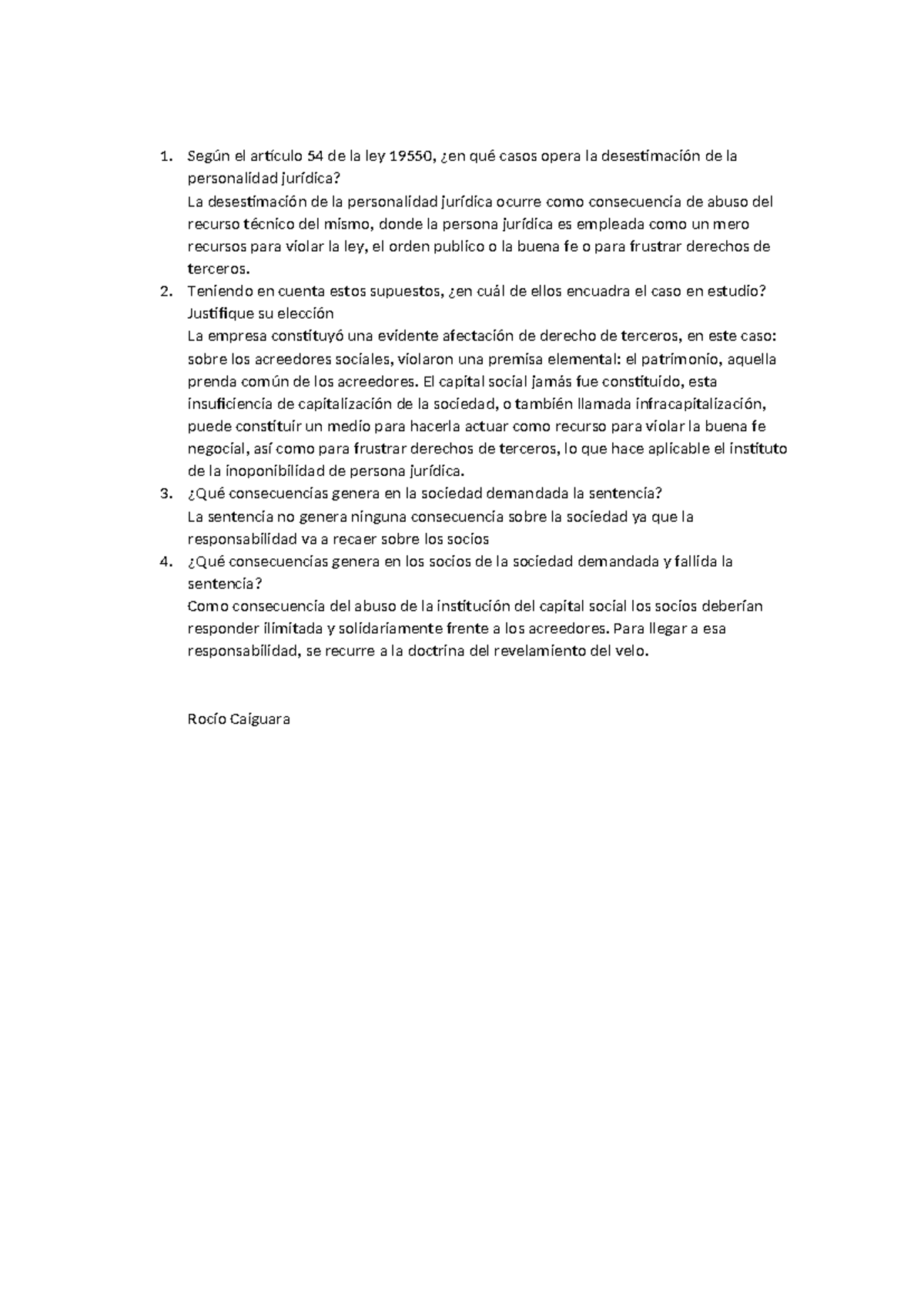 1. Según el artículo 54 de la ley 19550, ¿en qué casos opera la desestimación de la personalidad jurídica?
La desestimación de la personalidad jurídica ocurre como consecuencia de abuso del recurso técnico del mismo, donde la persona jurídica es empleada como un mero recursos para violar la ley, el orden publico o la buena fe o para frustrar derechos de terceros.
2. Teniendo en cuenta estos supuestos, ¿en cuál de ellos encuadra el caso en estudio? Justifique su elección
La empresa constituyó una evidente afectación de derecho de terceros, en este caso: sobre los acreedores sociales, violaron una premisa elemental: el patrimonio, aquella prenda común de los acreedores. El capital social jamás fue constituido, esta insuficiencia de capitalización de la sociedad, o también llamada infracapitalización, puede constituir un medio para hacerla actuar como recurso para violar la buena fe negocial, así como para frustrar derechos de terceros, lo que hace aplicable el instituto de la inoponibilidad de persona jurídica.
3. ¿Qué consecuencias genera en la sociedad demandada la sentencia?
La sentencia no genera ninguna consecuencia sobre la sociedad ya que la responsabilidad va a recaer sobre los socios
4. ¿Qué consecuencias genera en los socios de la sociedad demandada y fallida la sentencia?
Como consecuencia del abuso de la institución del capital social los socios deberían responder ilimitada y solidariamente frente a los acreedores. Para llegar a esa responsabilidad, se recurre a la doctrina del revelamiento del velo.

Rocío Caiguara